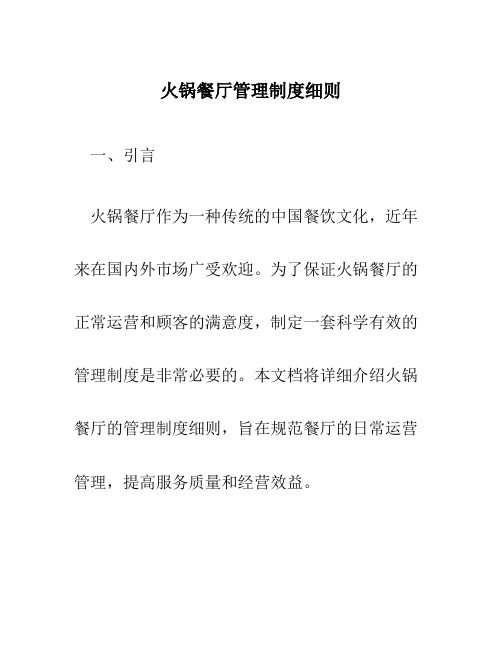 火锅餐厅管理制度细则

一、引言

火锅餐厅作为一种传统的中国餐饮文化，近年来在国内外市场广受欢迎。为了保证火锅餐厅的正常运营和顾客的满意度，制定一套科学有效的管理制度是非常必要的。本文档将详细介绍火锅餐厅的管理制度细则，旨在规范餐厅的日常运营管理，提高服务质量和经营效益。